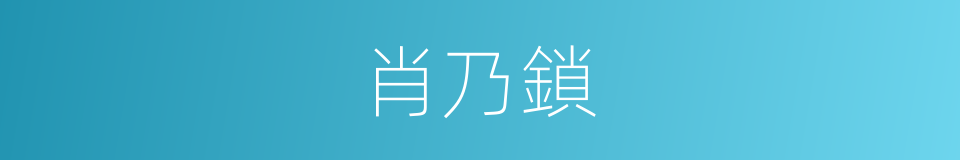 肖乃鎖